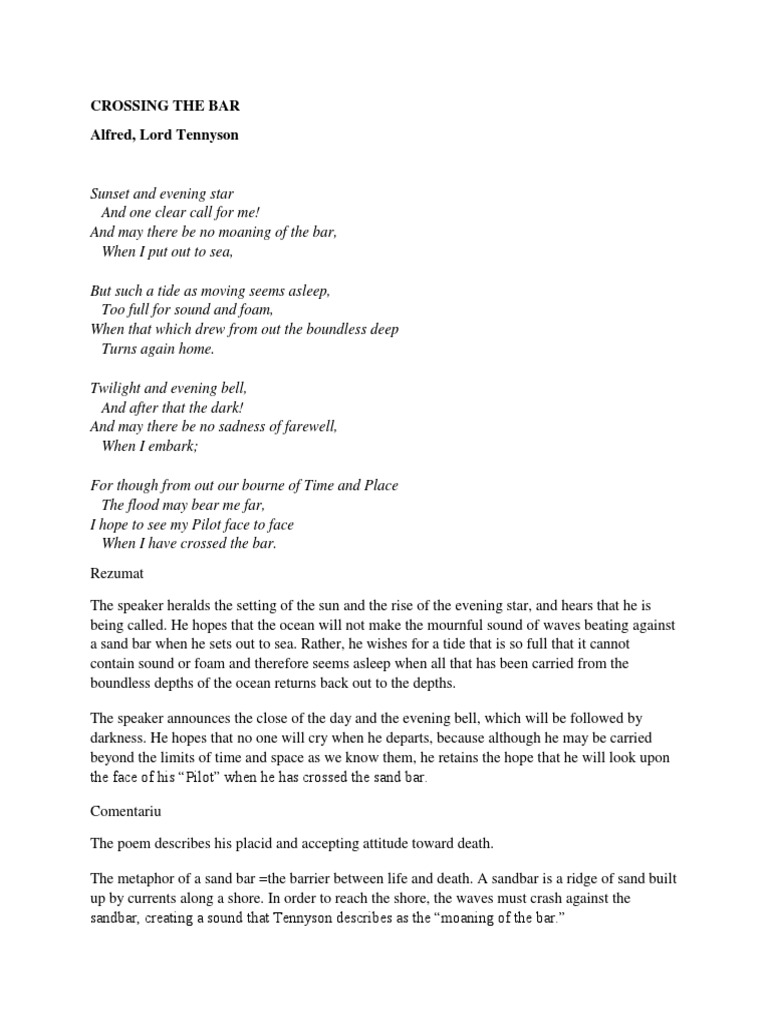 CROSSING THE BAR

Alfred, Lord Tennyson

Sunset and evening star
And one clear call for me!
And may there be no moaning of the bar,
When I put out to sea,

But such a tide as moving seems asleep,
Too full for sound and foam,
When that which drew from out the boundless deep
Turns again home.

Twilight and evening bell,
And after that the dark!
And may there be no sadness of farewell,
When I embark;

For though from out our bourne of Time and Place
The flood may bear me far,
I hope to see my Pilot face to face
When I have crossed the bar.

Rezumat

The speaker heralds the setting of the sun and the rise of the evening star, and hears that he is being called. He hopes that the ocean will not make the mournful sound of waves beating against a sand bar when he sets out to sea. Rather, he wishes for a tide that is so full that it cannot contain sound or foam and therefore seems asleep when all that has been carried from the boundless depths of the ocean returns back out to the depths.

The speaker announces the close of the day and the evening bell, which will be followed by darkness. He hopes that no one will cry when he departs, because although he may be carried beyond the limits of time and space as we know them, he retains the hope that he will look upon the face of his "Pilot" when he has crossed the sand bar.

Comentariu

The poem describes his placid and accepting attitude toward death.

The metaphor of a sand bar =the barrier between life and death. A sandbar is a ridge of sand built up by currents along a shore. In order to reach the shore, the waves must crash against the sandbar, creating a sound that Tennyson describes as the "moaning of the bar."